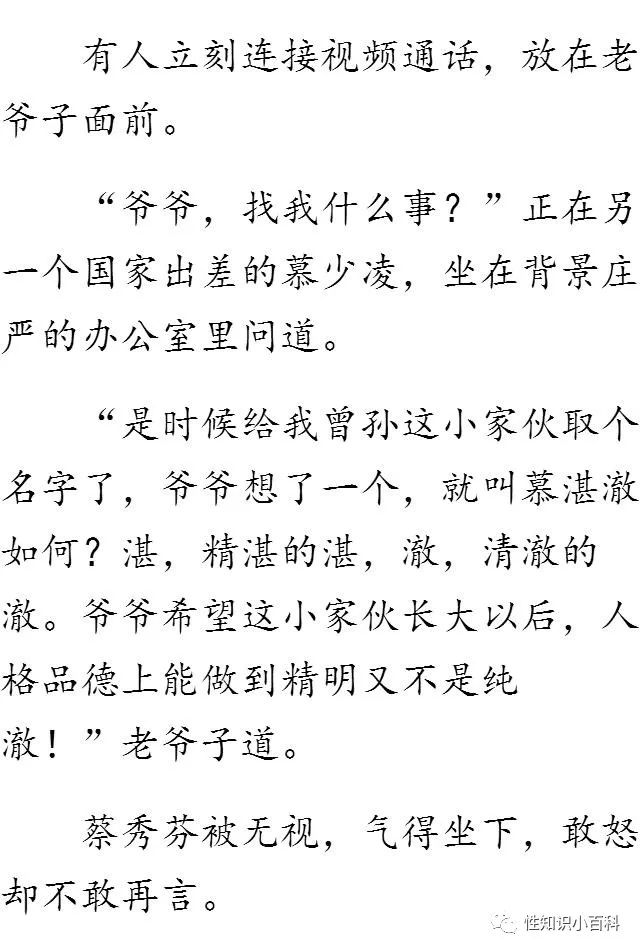 有人立刻连接视频通话，放在老爷子面前。

“爷爷，找我什么事？”正在另一个国家出差的慕少凌，坐在背景庄严的办公室里问道。

“是时候给我曾孙这小家伙取个名字了，爷爷想了一个，就叫慕湛澈如何？湛，精湛的湛，澈，清澈的澈。爷爷希望这小家伙长大以后，人格品德上能做到精明又不是纯澈！”老爷子道。

蔡秀芬被无视，气得坐下，敢怒却不敢再言。

性知识小百科